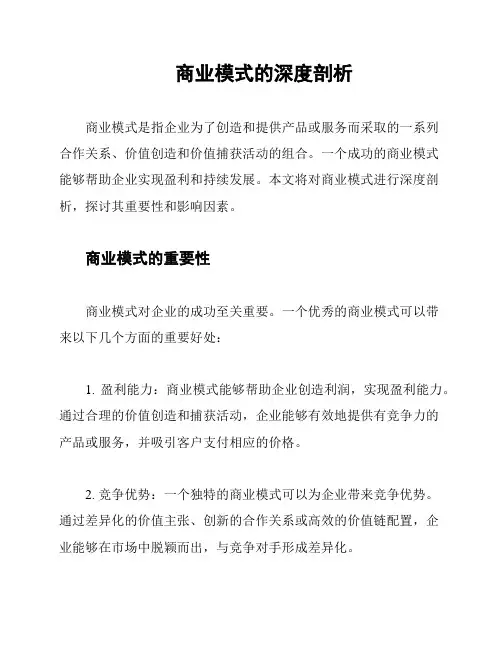 商业模式的深度剖析

商业模式是指企业为了创造和提供产品或服务而采取的一系列合作关系、价值创造和价值捕获活动的组合。一个成功的商业模式能够帮助企业实现盈利和持续发展。本文将对商业模式进行深度剖析，探讨其重要性和影响因素。

商业模式的重要性

商业模式对企业的成功至关重要。一个优秀的商业模式可以带来以下几个方面的重要好处：

1. 盈利能力：商业模式能够帮助企业创造利润，实现盈利能力。通过合理的价值创造和捕获活动，企业能够有效地提供有竞争力的产品或服务，并吸引客户支付相应的价格。

2. 竞争优势：一个独特的商业模式可以为企业带来竞争优势。通过差异化的价值主张、创新的合作关系或高效的价值链配置，企业能够在市场中脱颖而出，与竞争对手形成差异化。